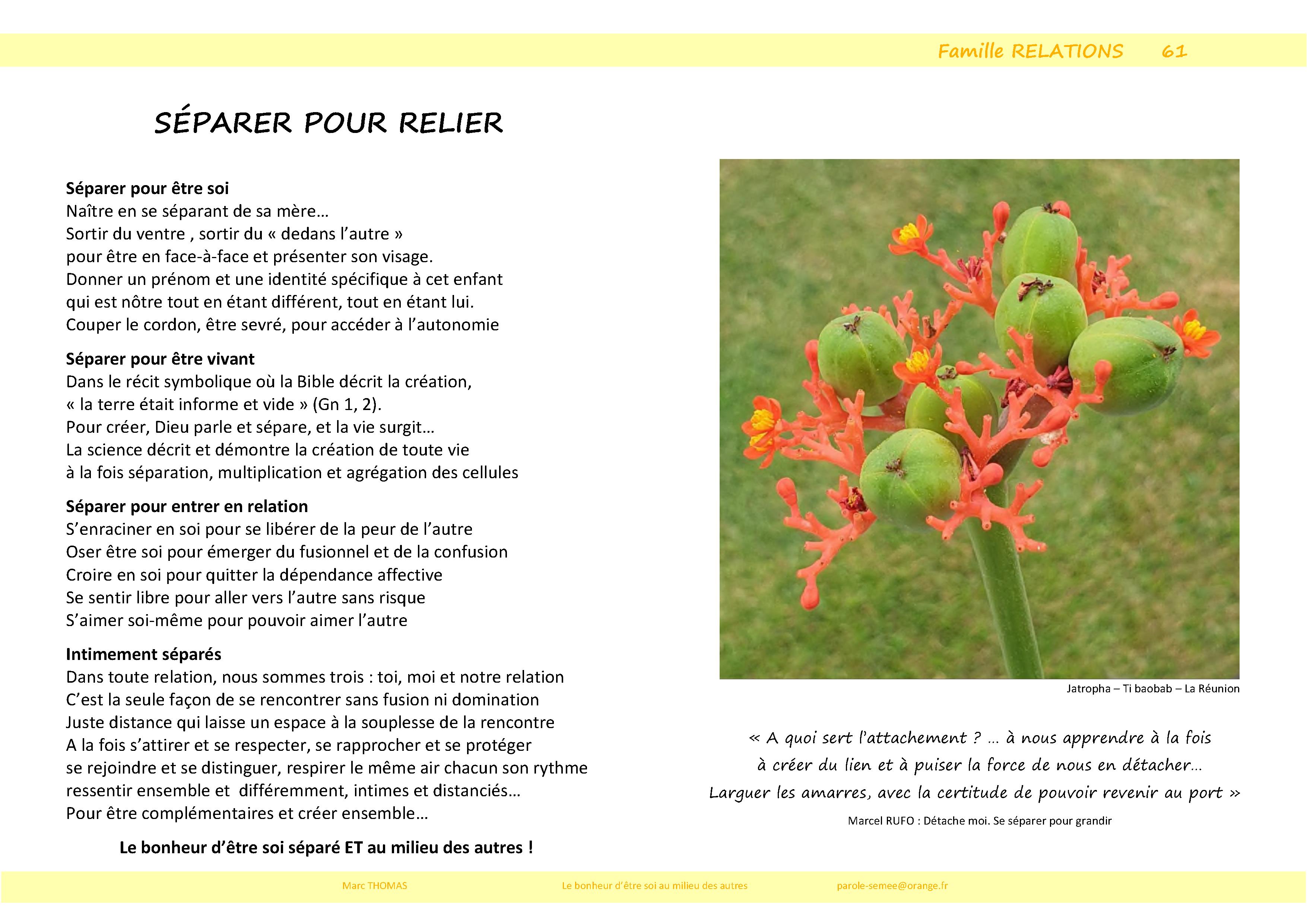 Famille RELATIONS 61

SÉPARER POUR RELIER

Séparer pour être soi
Naître en se séparant de sa mère…
Sortir du ventre , sortir du « dedans l'autre »
pour être en face-à-face et présenter son visage.
Donner un prénom et une identité spécifique à cet enfant
qui est nôtre tout en étant différent, tout en étant lui.
Couper le cordon, être sevré, pour accéder à l'autonomie

Séparer pour être vivant
Dans le récit symbolique où la Bible décrit la création,
« la terre était informe et vide » (Gn 1, 2).
Pour créer, Dieu parle et sépare, et la vie surgit…
La science décrit et démontre la création de toute vie
à la fois séparation, multiplication et agrégation des cellules

Séparer pour entrer en relation
S'enraciner en soi pour se libérer de la peur de l'autre
Oser être soi pour émerger du fusionnel et de la confusion
Croire en soi pour quitter la dépendance affective
Se sentir libre pour aller vers l'autre sans risque
S'aimer soi-même pour pouvoir aimer l'autre

Intimement séparés
Dans toute relation, nous sommes trois : toi, moi et notre relation
C'est la seule façon de se rencontrer sans fusion ni domination
Juste distance qui laisse un espace à la souplesse de la rencontre
A la fois s'attirer et se respecter, se rapprocher et se protéger
se rejoindre et se distinguer, respirer le même air chacun son rythme
ressentir ensemble et différemment, intimes et distanciés…
Pour être complémentaires et créer ensemble…

Le bonheur d'être soi séparé ET au milieu des autres !

Jatropha – Ti baobab – La Réunion

« A quoi sert l'attachement ? … à nous apprendre à la fois
à créer du lien et à puiser la force de nous en détacher…
Larguer les amarres, avec la certitude de pouvoir revenir au port »
Marcel RUFO : Détache moi. Se séparer pour grandir

Marc THOMAS Le bonheur d'être soi au milieu des autres parole-semee@orange.fr